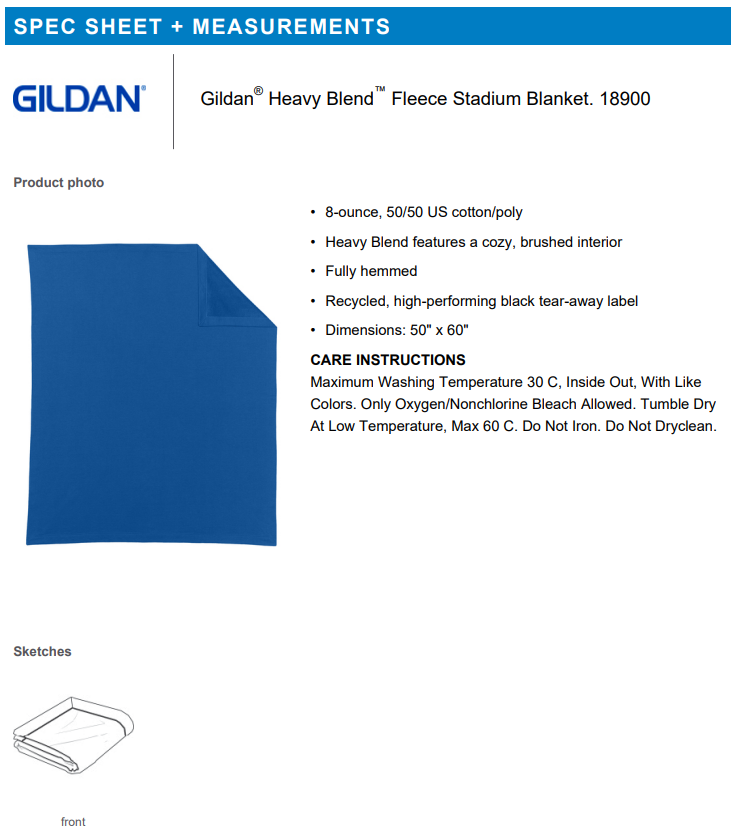 SPEC SHEET + MEASUREMENTS

GILDAN®

Gildan® Heavy Blend™ Fleece Stadium Blanket. 18900

Product photo

• 8-ounce, 50/50 US cotton/poly
• Heavy Blend features a cozy, brushed interior
• Fully hemmed
• Recycled, high-performing black tear-away label
• Dimensions: 50" x 60"

CARE INSTRUCTIONS
Maximum Washing Temperature 30 C, Inside Out, With Like Colors. Only Oxygen/Nonchlorine Bleach Allowed. Tumble Dry At Low Temperature, Max 60 C. Do Not Iron. Do Not Dryclean.

Sketches

front